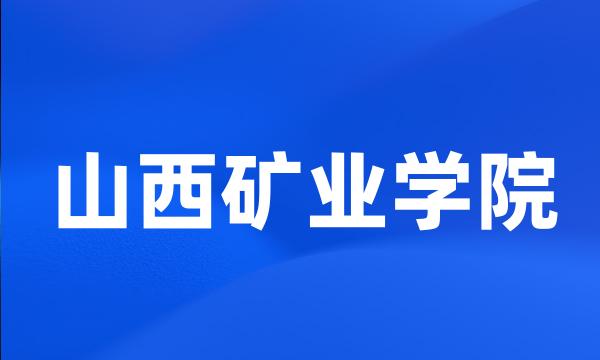 山西矿业学院